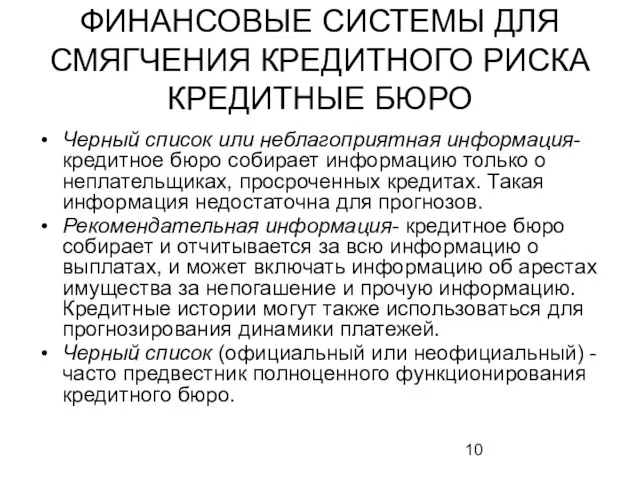 ФИНАНСОВЫЕ СИСТЕМЫ ДЛЯ СМЯГЧЕНИЯ КРЕДИТНОГО РИСКА КРЕДИТНЫЕ БЮРО

• Черный список или неблагоприятная информация- кредитное бюро собирает информацию только о неплательщиках, просроченных кредитах. Такая информация недостаточна для прогнозов.

• Рекомендательная информация- кредитное бюро собирает и отчитывается за всю информацию о выплатах, и может включать информацию об арестах имущества за непогашение и прочую информацию. Кредитные истории могут также использоваться для прогнозирования динамики платежей.

• Черный список (официальный или неофициальный) - часто предвестник полноценного функционирования кредитного бюро.

10